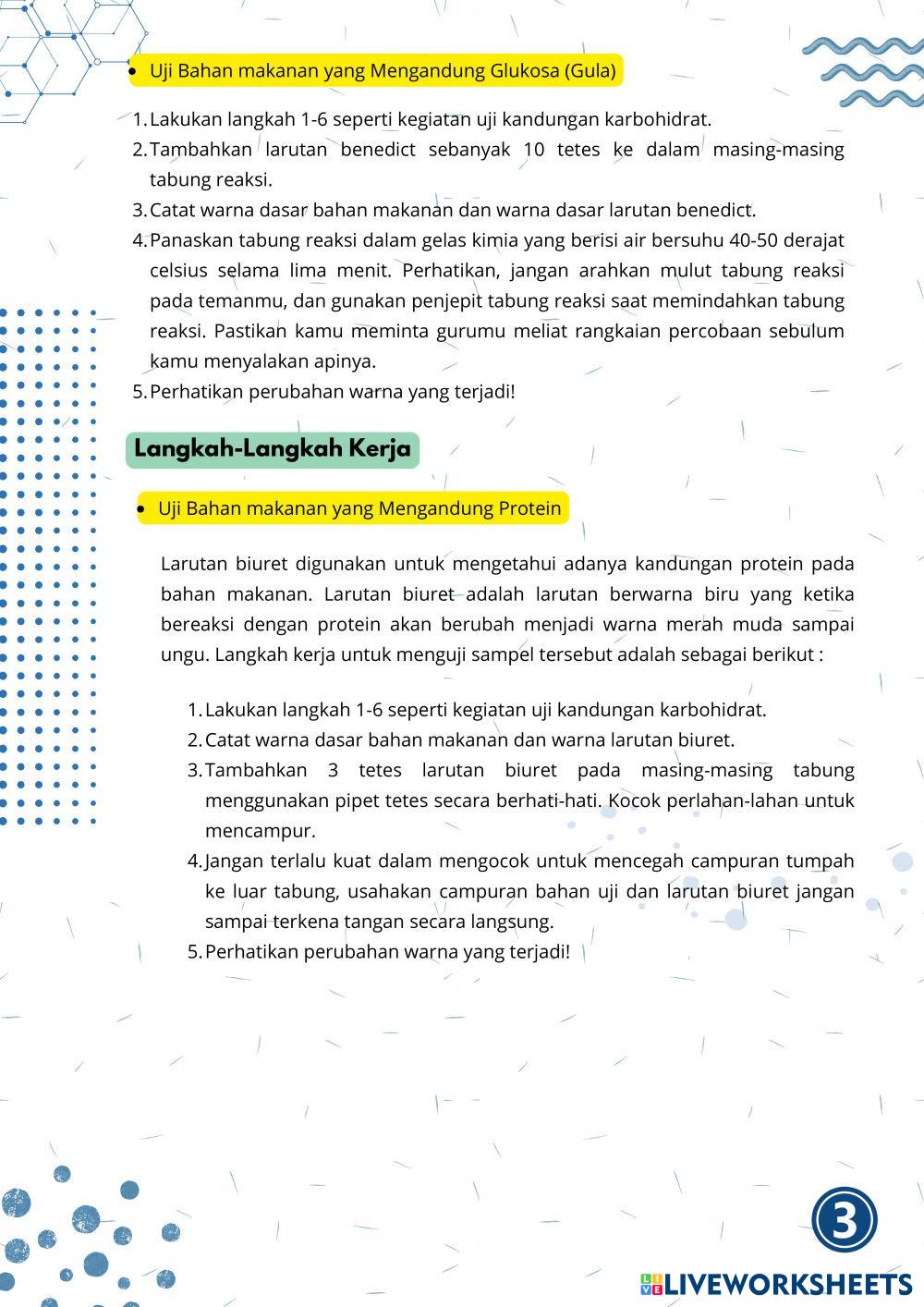 • Uji Bahan makanan yang Mengandung Glukosa (Gula)

1. Lakukan langkah 1-6 seperti kegiatan uji kandungan karbohidrat.
2. Tambahkan larutan benedict sebanyak 10 tetes ke dalam masing-masing tabung reaksi.
3. Catat warna dasar bahan makanan dan warna dasar larutan benedict.
4. Panaskan tabung reaksi dalam gelas kimia yang berisi air bersuhu 40-50 derajat celsius selama lima menit. Perhatikan, jangan arahkan mulut tabung reaksi pada temanmu, dan gunakan penjepit tabung reaksi saat memindahkan tabung reaksi. Pastikan kamu meminta gurumu meliat rangkaian percobaan sebulum kamu menyalakan apinya.
5. Perhatikan perubahan warna yang terjadi!

Langkah-Langkah Kerja

• Uji Bahan makanan yang Mengandung Protein

Larutan biuret digunakan untuk mengetahui adanya kandungan protein pada bahan makanan. Larutan biuret adalah larutan berwarna biru yang ketika bereaksi dengan protein akan berubah menjadi warna merah muda sampai ungu. Langkah kerja untuk menguji sampel tersebut adalah sebagai berikut :

1. Lakukan langkah 1-6 seperti kegiatan uji kandungan karbohidrat.
2. Catat warna dasar bahan makanan dan warna larutan biuret.
3. Tambahkan 3 tetes larutan biuret pada masing-masing tabung menggunakan pipet tetes secara berhati-hati. Kocok perlahan-lahan untuk mencampur.
4. Jangan terlalu kuat dalam mengocok untuk mencegah campuran tumpah ke luar tabung, usahakan campuran bahan uji dan larutan biuret jangan sampai terkena tangan secara langsung.
5. Perhatikan perubahan warna yang terjadi!

3

LIVEWORKSHEETS